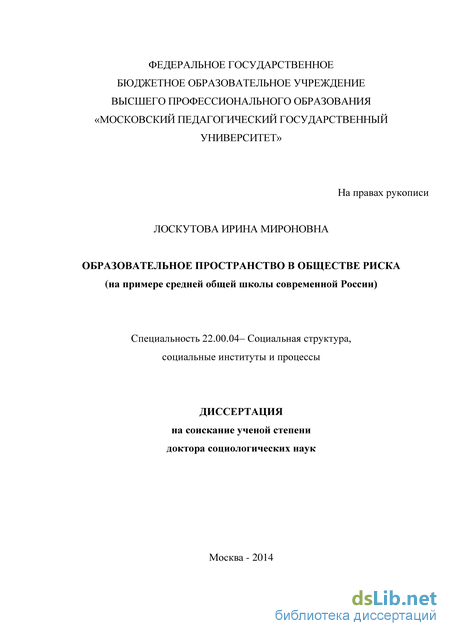 ФЕДЕРАЛЬНОЕ ГОСУДАРСТВЕННОЕ
БЮДЖЕТНОЕ ОБРАЗОВАТЕЛЬНОЕ УЧРЕЖДЕНИЕ
ВЫСШЕГО ПРОФЕССИОНАЛЬНОГО ОБРАЗОВАНИЯ
«МОСКОВСКИЙ ПЕДАГОГИЧЕСКИЙ ГОСУДАРСТВЕННЫЙ
УНИВЕРСИТЕТ»

На правах рукописи

ЛОСКУТОВА ИРИНА МИРОНОВНА

ОБРАЗОВАТЕЛЬНОЕ ПРОСТРАНСТВО В ОБЩЕСТВЕ РИСКА
(на примере средней общей школы современной России)

Специальность 22.00.04– Социальная структура,
социальные институты и процессы

ДИССЕРТАЦИЯ
на соискание ученой степени
доктора социологических наук

Москва - 2014

dsLib.net
библиотека диссертаций